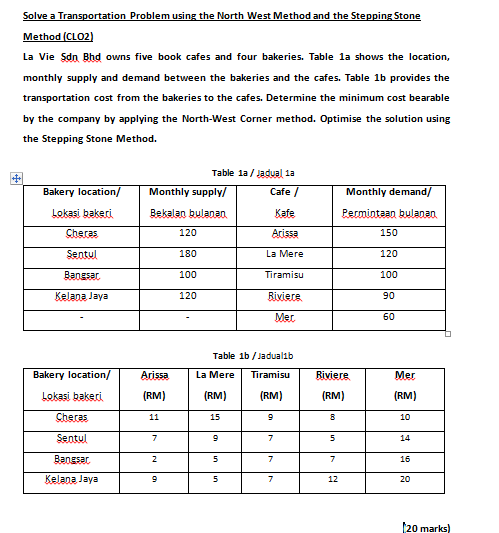 Solve a Transportation Problem using the North West Method and the Stepping Stone Method (CLO2)

La Vie Sdn Bhd owns five book cafes and four bakeries. Table 1a shows the location, monthly supply and demand between the bakeries and the cafes. Table 1b provides the transportation cost from the bakeries to the cafes. Determine the minimum cost bearable by the company by applying the North-West Corner method. Optimise the solution using the Stepping Stone Method.

Table 1a / Jadual 1a

| Bakery location/ Lokasi bakeri | Monthly supply/ Bekalan bulanan | Cafe / Kafe | Monthly demand/ Permintaan bulanan |
|---|---|---|---|
| Cheras | 120 | Arissa | 150 |
| Sentul | 180 | La Mere | 120 |
| Bangsar | 100 | Tiramisu | 100 |
| Kelana Jaya | 120 | Riviere | 90 |
| - | - | Mer | 60 |

Table 1b / Jadual1b

| Bakery location/ Lokasi bakeri | Arissa (RM) | La Mere (RM) | Tiramisu (RM) | Riviere (RM) | Mer (RM) |
|---|---|---|---|---|---|
| Cheras | 11 | 15 | 9 | 8 | 10 |
| Sentul | 7 | 9 | 7 | 5 | 14 |
| Bangsar | 2 | 5 | 7 | 7 | 16 |
| Kelana Jaya | 9 | 5 | 7 | 12 | 20 |

(20 marks)